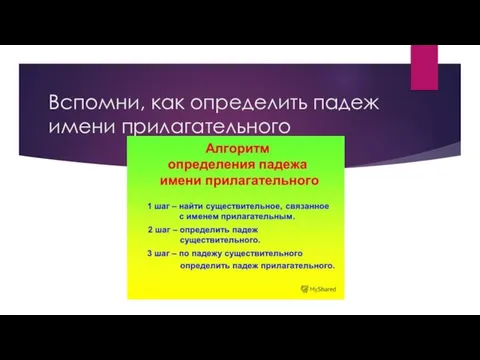 Вспомни, как определить падеж имени прилагательного

Алгоритм
определения падежа
имени прилагательного

1 шаг – найти существительное, связанное с именем прилагательным.

2 шаг – определить падеж существительного.

3 шаг – по падежу существительного определить падеж прилагательного.

MyShared